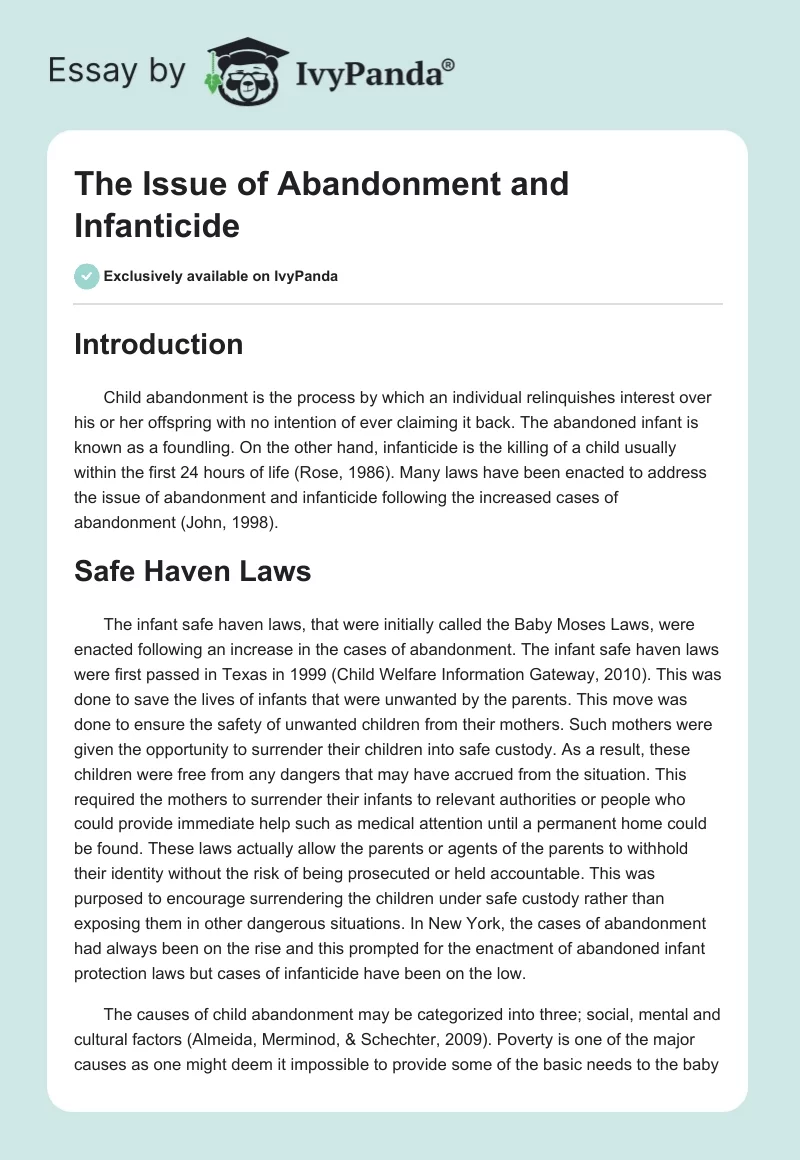 Essay by IvyPanda®

The Issue of Abandonment and Infanticide

Exclusively available on IvyPanda

Introduction

Child abandonment is the process by which an individual relinquishes interest over his or her offspring with no intention of ever claiming it back. The abandoned infant is known as a foundling. On the other hand, infanticide is the killing of a child usually within the first 24 hours of life (Rose, 1986). Many laws have been enacted to address the issue of abandonment and infanticide following the increased cases of abandonment (John, 1998).

Safe Haven Laws

The infant safe haven laws, that were initially called the Baby Moses Laws, were enacted following an increase in the cases of abandonment. The infant safe haven laws were first passed in Texas in 1999 (Child Welfare Information Gateway, 2010). This was done to save the lives of infants that were unwanted by the parents. This move was done to ensure the safety of unwanted children from their mothers. Such mothers were given the opportunity to surrender their children into safe custody. As a result, these children were free from any dangers that may have accrued from the situation. This required the mothers to surrender their infants to relevant authorities or people who could provide immediate help such as medical attention until a permanent home could be found. These laws actually allow the parents or agents of the parents to withhold their identity without the risk of being prosecuted or held accountable. This was purposed to encourage surrendering the children under safe custody rather than exposing them in other dangerous situations. In New York, the cases of abandonment had always been on the rise and this prompted for the enactment of abandoned infant protection laws but cases of infanticide have been on the low.

The causes of child abandonment may be categorized into three; social, mental and cultural factors (Almeida, Merminod, & Schechter, 2009). Poverty is one of the major causes as one might deem it impossible to provide some of the basic needs to the baby